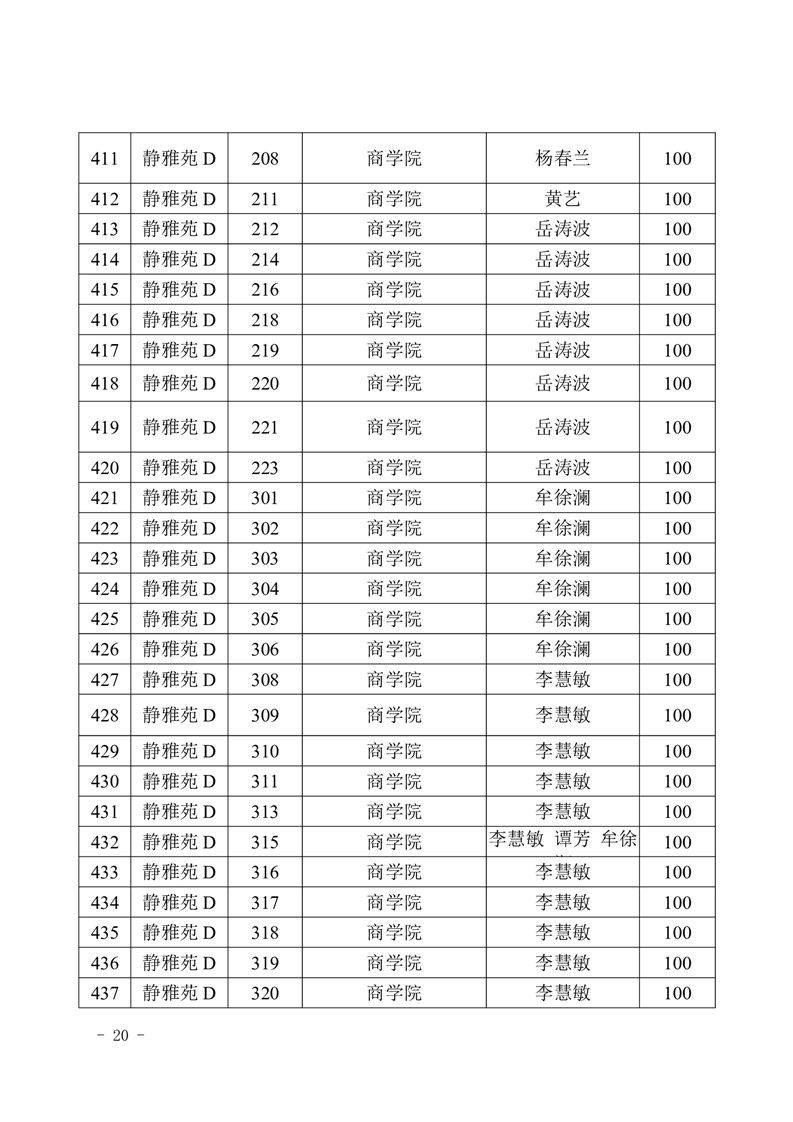 | 411 | 静雅苑 D | 208 | 商学院 | 杨春兰 | 100 |
|---|---|---|---|---|---|
| 412 | 静雅苑 D | 211 | 商学院 | 黄艺 | 100 |
| 413 | 静雅苑 D | 212 | 商学院 | 岳涛波 | 100 |
| 414 | 静雅苑 D | 214 | 商学院 | 岳涛波 | 100 |
| 415 | 静雅苑 D | 216 | 商学院 | 岳涛波 | 100 |
| 416 | 静雅苑 D | 218 | 商学院 | 岳涛波 | 100 |
| 417 | 静雅苑 D | 219 | 商学院 | 岳涛波 | 100 |
| 418 | 静雅苑 D | 220 | 商学院 | 岳涛波 | 100 |
| 419 | 静雅苑 D | 221 | 商学院 | 岳涛波 | 100 |
| 420 | 静雅苑 D | 223 | 商学院 | 岳涛波 | 100 |
| 421 | 静雅苑 D | 301 | 商学院 | 牟徐澜 | 100 |
| 422 | 静雅苑 D | 302 | 商学院 | 牟徐澜 | 100 |
| 423 | 静雅苑 D | 303 | 商学院 | 牟徐澜 | 100 |
| 424 | 静雅苑 D | 304 | 商学院 | 牟徐澜 | 100 |
| 425 | 静雅苑 D | 305 | 商学院 | 牟徐澜 | 100 |
| 426 | 静雅苑 D | 306 | 商学院 | 牟徐澜 | 100 |
| 427 | 静雅苑 D | 308 | 商学院 | 李慧敏 | 100 |
| 428 | 静雅苑 D | 309 | 商学院 | 李慧敏 | 100 |
| 429 | 静雅苑 D | 310 | 商学院 | 李慧敏 | 100 |
| 430 | 静雅苑 D | 311 | 商学院 | 李慧敏 | 100 |
| 431 | 静雅苑 D | 313 | 商学院 | 李慧敏 | 100 |
| 432 | 静雅苑 D | 315 | 商学院 | 李慧敏 谭芳 牟徐 | 100 |
| 433 | 静雅苑 D | 316 | 商学院 | 李慧敏 | 100 |
| 434 | 静雅苑 D | 317 | 商学院 | 李慧敏 | 100 |
| 435 | 静雅苑 D | 318 | 商学院 | 李慧敏 | 100 |
| 436 | 静雅苑 D | 319 | 商学院 | 李慧敏 | 100 |
| 437 | 静雅苑 D | 320 | 商学院 | 李慧敏 | 100 |

- 20 -